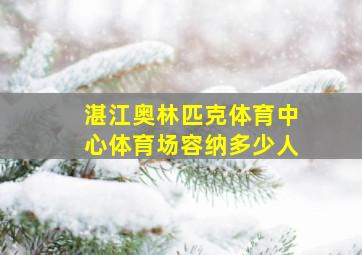 湛江奥林匹克体育中心体育场容纳多少人